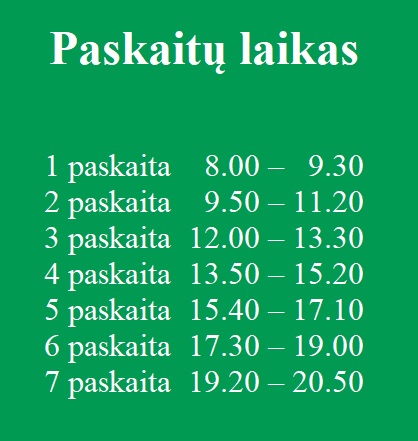 Paskaitų laikas

1 paskaita 8.00 – 9.30
2 paskaita 9.50 – 11.20
3 paskaita 12.00 – 13.30
4 paskaita 13.50 – 15.20
5 paskaita 15.40 – 17.10
6 paskaita 17.30 – 19.00
7 paskaita 19.20 – 20.50